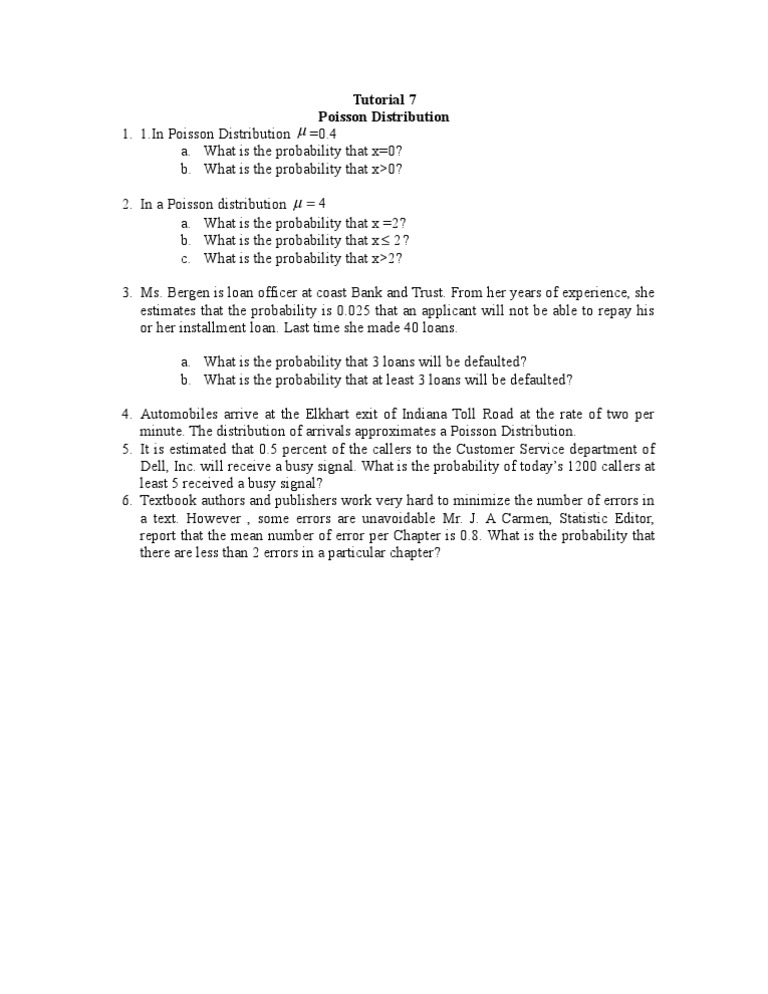 Tutorial 7
Poisson Distribution

1. 1.In Poisson Distribution $\mu$=0.4
a. What is the probability that x=0?
b. What is the probability that x>0?

2. In a Poisson distribution $\mu = 4$
a. What is the probability that x =2?
b. What is the probability that x$\leq$ 2?
c. What is the probability that x>2?

3. Ms. Bergen is loan officer at coast Bank and Trust. From her years of experience, she estimates that the probability is 0.025 that an applicant will not be able to repay his or her installment loan. Last time she made 40 loans.

a. What is the probability that 3 loans will be defaulted?
b. What is the probability that at least 3 loans will be defaulted?

4. Automobiles arrive at the Elkhart exit of Indiana Toll Road at the rate of two per minute. The distribution of arrivals approximates a Poisson Distribution.
5. It is estimated that 0.5 percent of the callers to the Customer Service department of Dell, Inc. will receive a busy signal. What is the probability of today's 1200 callers at least 5 received a busy signal?
6. Textbook authors and publishers work very hard to minimize the number of errors in a text. However , some errors are unavoidable Mr. J. A Carmen, Statistic Editor, report that the mean number of error per Chapter is 0.8. What is the probability that there are less than 2 errors in a particular chapter?